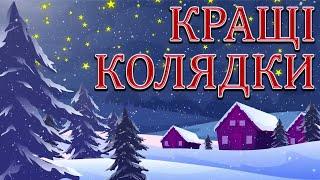 КРАЩІ
КОЛЯДКИ